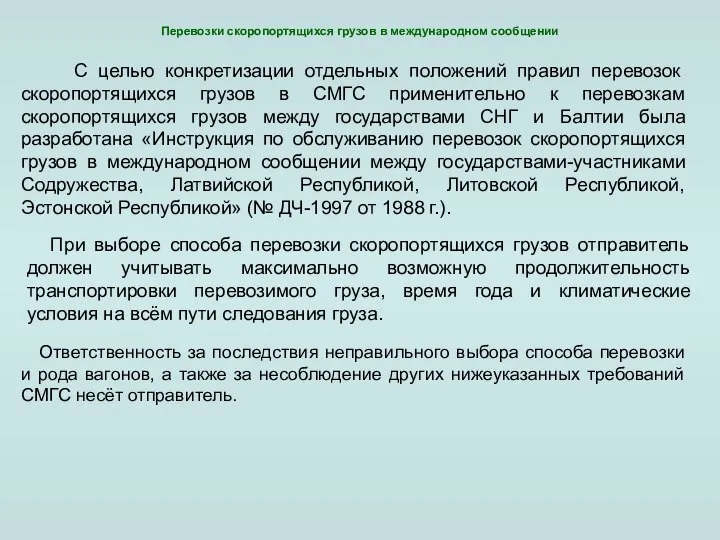 Перевозки скоропортящихся грузов в международном сообщении

С целью конкретизации отдельных положений правил перевозок скоропортящихся грузов в СМГС применительно к перевозкам скоропортящихся грузов между государствами СНГ и Балтии была разработана «Инструкция по обслуживанию перевозок скоропортящихся грузов в международном сообщении между государствами-участниками Содружества, Латвийской Республикой, Литовской Республикой, Эстонской Республикой» (№ ДЧ-1997 от 1988 г.).

При выборе способа перевозки скоропортящихся грузов отправитель должен учитывать максимально возможную продолжительность транспортировки перевозимого груза, время года и климатические условия на всём пути следования груза.

Ответственность за последствия неправильного выбора способа перевозки и рода вагонов, а также за несоблюдение других нижеуказанных требований СМГС несёт отправитель.